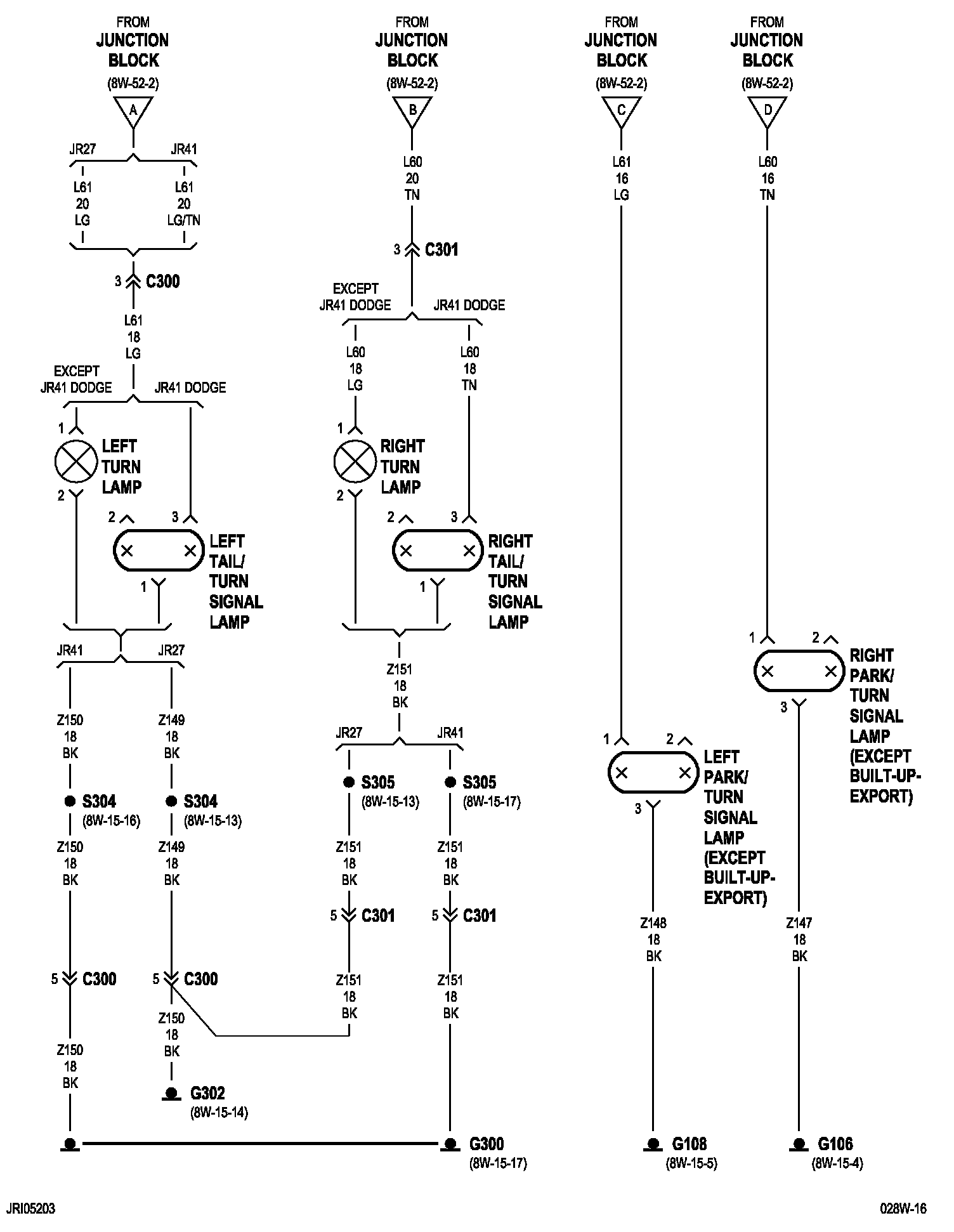 FROM
JUNCTION
BLOCK
(8W-52-2)
A

JR27
JR41
L61
20
LG
L61
20
LG/TN
3 C300
L61
18
LG
EXCEPT
JR41 DODGE
JR41 DODGE
1
LEFT
TURN
LAMP
2
2
3
LEFT
TAIL/
TURN
SIGNAL
LAMP
1
JR41
JR27
Z150
18
BK
Z149
18
BK
S304
(8W-15-16)
S304
(8W-15-13)
Z150
18
BK
Z149
18
BK
5 C300
5 C300
Z150
18
BK
Z150
18
BK
G302
(8W-15-14)

FROM
JUNCTION
BLOCK
(8W-52-2)
B
L60
20
TN
3 C301
EXCEPT
JR41 DODGE
JR41 DODGE
L60
18
LG
L60
18
TN
1
RIGHT
TURN
LAMP
2
2
3
RIGHT
TAIL/
TURN
SIGNAL
LAMP
1
Z151
18
BK
JR27
JR41
S305
(8W-15-13)
S305
(8W-15-17)
Z151
18
BK
Z151
18
BK
5 C301
5 C301
Z151
18
BK
Z151
18
BK
G300
(8W-15-17)

FROM
JUNCTION
BLOCK
(8W-52-2)
C
L61
16
LG
1
2
LEFT
PARK/
TURN
SIGNAL
LAMP
(EXCEPT
BUILT-UP-
EXPORT)
3
Z148
18
BK
G108
(8W-15-5)

FROM
JUNCTION
BLOCK
(8W-52-2)
D
L60
16
TN
1
2
RIGHT
PARK/
TURN
SIGNAL
LAMP
(EXCEPT
BUILT-UP-
EXPORT)
3
Z147
18
BK
G106
(8W-15-4)

JRI05203
028W-16